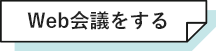 Web会議をする